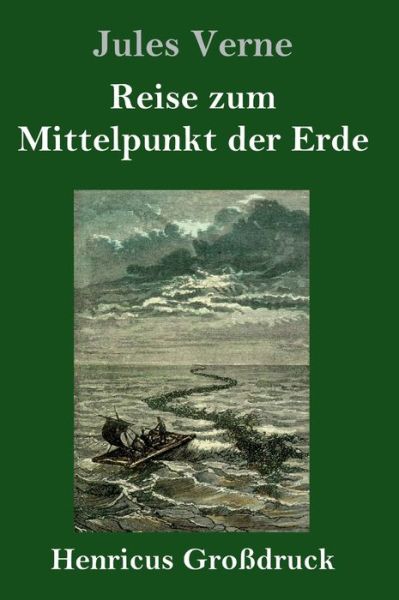 Jules Verne

Reise zum Mittelpunkt der Erde

Henricus Großdruck